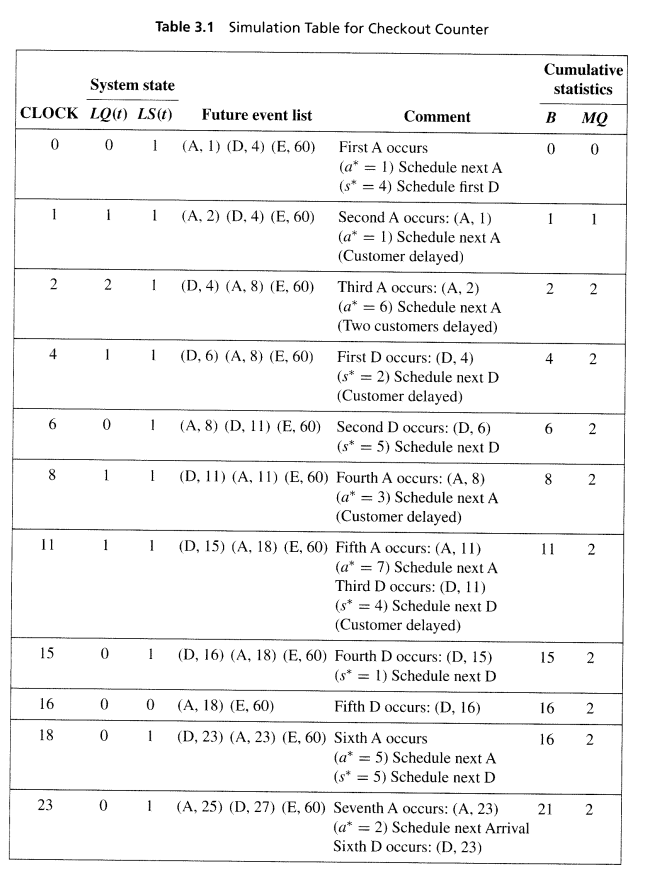 **Table 3.1** Simulation Table for Checkout Counter

| CLOCK | System state $LQ(t)$ | System state $LS(t)$ | Future event list | Comment | Cumulative statistics $B$ | Cumulative statistics $MQ$ |
|---|---|---|---|---|---|---|
| 0 | 0 | 1 | (A, 1) (D, 4) (E, 60) | First A occurs ($a^* = 1$) Schedule next A ($s^* = 4$) Schedule first D | 0 | 0 |
| 1 | 1 | 1 | (A, 2) (D, 4) (E, 60) | Second A occurs: (A, 1) ($a^* = 1$) Schedule next A (Customer delayed) | 1 | 1 |
| 2 | 2 | 1 | (D, 4) (A, 8) (E, 60) | Third A occurs: (A, 2) ($a^* = 6$) Schedule next A (Two customers delayed) | 2 | 2 |
| 4 | 1 | 1 | (D, 6) (A, 8) (E, 60) | First D occurs: (D, 4) ($s^* = 2$) Schedule next D (Customer delayed) | 4 | 2 |
| 6 | 0 | 1 | (A, 8) (D, 11) (E, 60) | Second D occurs: (D, 6) ($s^* = 5$) Schedule next D | 6 | 2 |
| 8 | 1 | 1 | (D, 11) (A, 11) (E, 60) | Fourth A occurs: (A, 8) ($a^* = 3$) Schedule next A (Customer delayed) | 8 | 2 |
| 11 | 1 | 1 | (D, 15) (A, 18) (E, 60) | Fifth A occurs: (A, 11) ($a^* = 7$) Schedule next A Third D occurs: (D, 11) ($s^* = 4$) Schedule next D (Customer delayed) | 11 | 2 |
| 15 | 0 | 1 | (D, 16) (A, 18) (E, 60) | Fourth D occurs: (D, 15) ($s^* = 1$) Schedule next D | 15 | 2 |
| 16 | 0 | 0 | (A, 18) (E, 60) | Fifth D occurs: (D, 16) | 16 | 2 |
| 18 | 0 | 1 | (D, 23) (A, 23) (E, 60) | Sixth A occurs ($a^* = 5$) Schedule next A ($s^* = 5$) Schedule next D | 16 | 2 |
| 23 | 0 | 1 | (A, 25) (D, 27) (E, 60) | Seventh A occurs: (A, 23) ($a^* = 2$) Schedule next Arrival Sixth D occurs: (D, 23) | 21 | 2 |